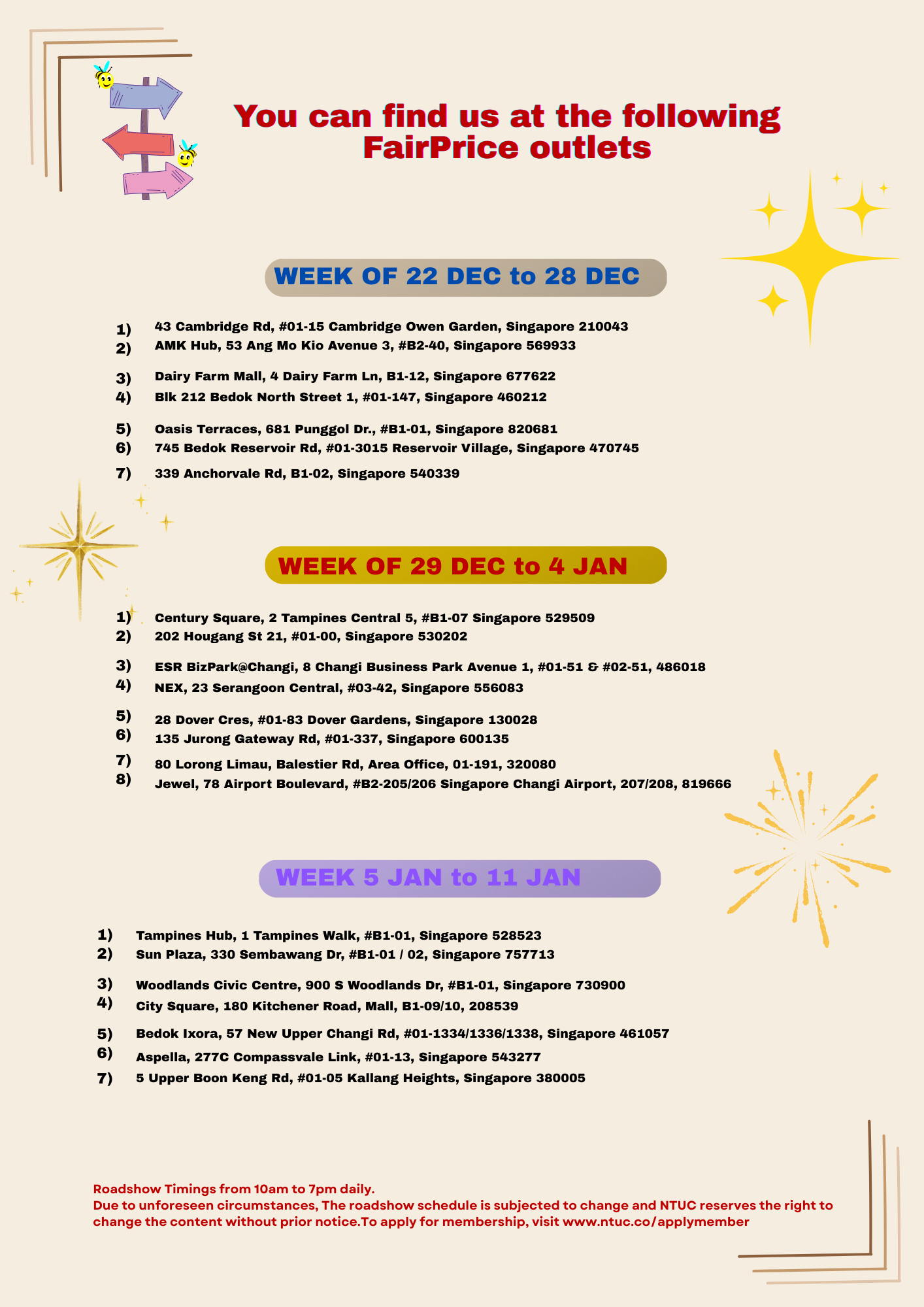 You can find us at the following FairPrice outlets

WEEK OF 22 DEC to 28 DEC

1) 43 Cambridge Rd, #01-15 Cambridge Owen Garden, Singapore 210043
2) AMK Hub, 53 Ang Mo Kio Avenue 3, #B2-40, Singapore 569933
3) Dairy Farm Mall, 4 Dairy Farm Ln, B1-12, Singapore 677622
4) Blk 212 Bedok North Street 1, #01-147, Singapore 460212
5) Oasis Terraces, 681 Punggol Dr., #B1-01, Singapore 820681
6) 745 Bedok Reservoir Rd, #01-3015 Reservoir Village, Singapore 470745
7) 339 Anchorvale Rd, B1-02, Singapore 540339

WEEK OF 29 DEC to 4 JAN

1) Century Square, 2 Tampines Central 5, #B1-07 Singapore 529509
2) 202 Hougang St 21, #01-00, Singapore 530202
3) ESR BizPark@Changi, 8 Changi Business Park Avenue 1, #01-51 & #02-51, 486018
4) NEX, 23 Serangoon Central, #03-42, Singapore 556083
5) 28 Dover Cres, #01-83 Dover Gardens, Singapore 130028
6) 135 Jurong Gateway Rd, #01-337, Singapore 600135
7) 80 Lorong Limau, Balestier Rd, Area Office, 01-191, 320080
8) Jewel, 78 Airport Boulevard, #B2-205/206 Singapore Changi Airport, 207/208, 819666

WEEK 5 JAN to 11 JAN

1) Tampines Hub, 1 Tampines Walk, #B1-01, Singapore 528523
2) Sun Plaza, 330 Sembawang Dr, #B1-01 / 02, Singapore 757713
3) Woodlands Civic Centre, 900 S Woodlands Dr, #B1-01, Singapore 730900
4) City Square, 180 Kitchener Road, Mall, B1-09/10, 208539
5) Bedok Ixora, 57 New Upper Changi Rd, #01-1334/1336/1338, Singapore 461057
6) Aspella, 277C Compassvale Link, #01-13, Singapore 543277
7) 5 Upper Boon Keng Rd, #01-05 Kallang Heights, Singapore 380005

Roadshow Timings from 10am to 7pm daily.
Due to unforeseen circumstances, The roadshow schedule is subjected to change and NTUC reserves the right to change the content without prior notice.To apply for membership, visit www.ntuc.co/applymember